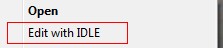 Open
Edit with IDLE